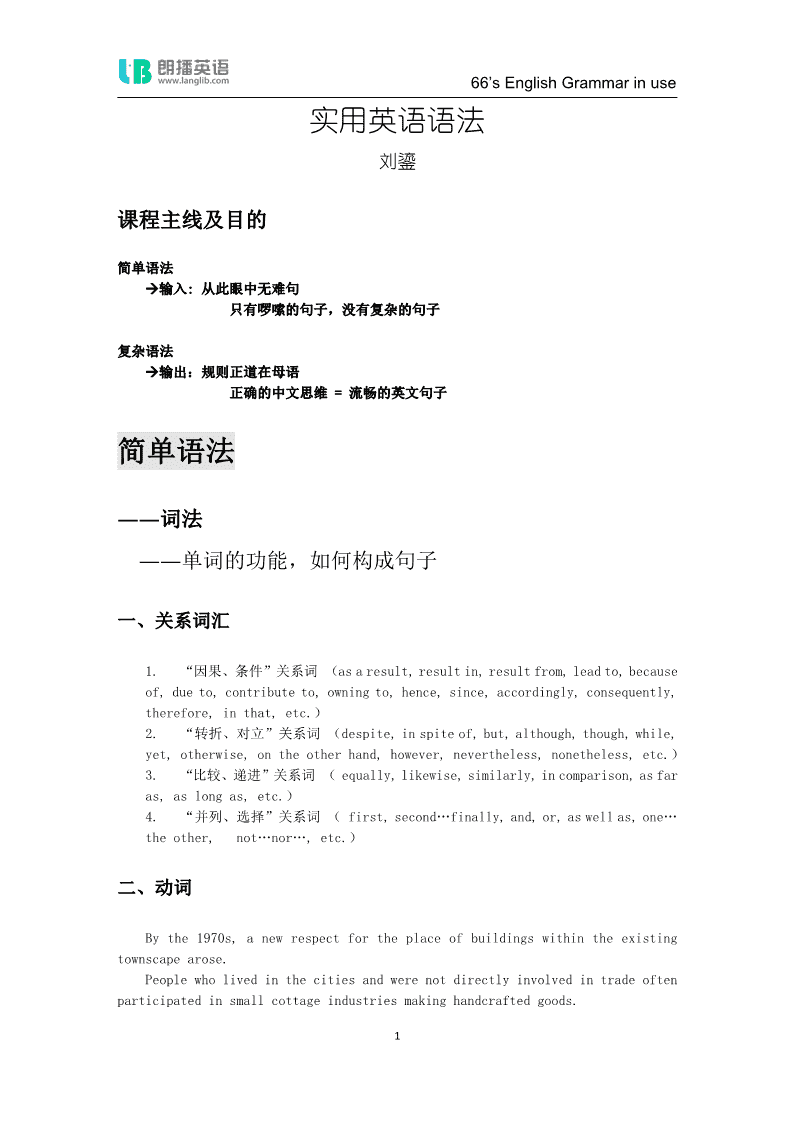 朗播英语
www.langlib.com

66's English Grammar in use

实用英语语法

刘鎏

课程主线及目的

简单语法
→输入：从此眼中无难句
只有啰嗦的句子，没有复杂的句子

复杂语法
→输出：规则正道在母语
正确的中文思维 = 流畅的英文句子

简单语法

——词法
——单词的功能，如何构成句子

一、关系词汇

1. “因果、条件”关系词 （as a result, result in, result from, lead to, because of, due to, contribute to, owning to, hence, since, accordingly, consequently, therefore, in that, etc.）
2. “转折、对立”关系词 （despite, in spite of, but, although, though, while, yet, otherwise, on the other hand, however, nevertheless, nonetheless, etc.）
3. “比较、递进”关系词 （ equally, likewise, similarly, in comparison, as far as, as long as, etc.）
4. “并列、选择”关系词 （ first, second…finally, and, or, as well as, one…the other, not…nor…, etc.）

二、动词

By the 1970s, a new respect for the place of buildings within the existing townscape arose.
People who lived in the cities and were not directly involved in trade often participated in small cottage industries making handcrafted goods.

1